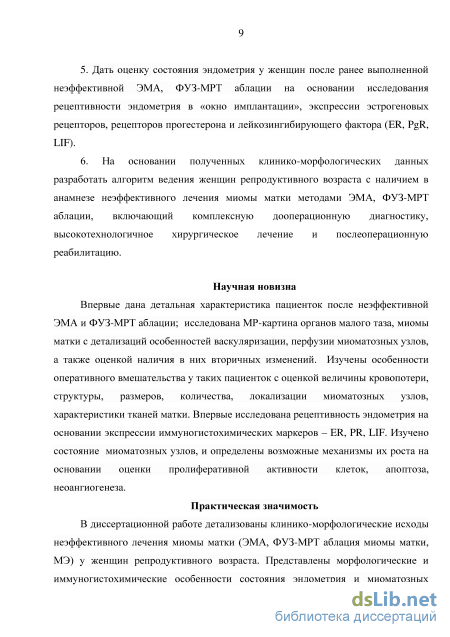 9

5. Дать оценку состояния эндометрия у женщин после ранее выполненной неэффективной ЭМА, ФУЗ-МРТ аблации на основании исследования рецептивности эндометрия в «окно имплантации», экспрессии эстрогеновых рецепторов, рецепторов прогестерона и лейкозингибирующего фактора (ER, PgR, LIF).

6. На основании полученных клинико-морфологических данных разработать алгоритм ведения женщин репродуктивного возраста с наличием в анамнезе неэффективного лечения миомы матки методами ЭМА, ФУЗ-МРТ аблации, включающий комплексную дооперационную диагностику, высокотехнологичное хирургическое лечение и послеоперационную реабилитацию.

Научная новизна

Впервые дана детальная характеристика пациенток после неэффективной ЭМА и ФУЗ-МРТ аблации; исследована МР-картина органов малого таза, миомы матки с детализаций особенностей васкуляризации, перфузии миоматозных узлов, а также оценкой наличия в них вторичных изменений. Изучены особенности оперативного вмешательства у таких пациенток с оценкой величины кровопотери, структуры, размеров, количества, локализации миоматозных узлов, характеристики тканей матки. Впервые исследована рецептивность эндометрия на основании экспрессии иммуногистохимических маркеров – ER, PR, LIF. Изучено состояние миоматозных узлов, и определены возможные механизмы их роста на основании оценки пролиферативной активности клеток, апоптоза, неоангиогенеза.

Практическая значимость

В диссертационной работе детализованы клинико-морфологические исходы неэффективного лечения миомы матки (ЭМА, ФУЗ-МРТ аблация миомы матки, МЭ) у женщин репродуктивного возраста. Представлены морфологические и иммуногистохимические особенности состояния эндометрия и миоматозных

dsLib.net
библиотека диссертаций